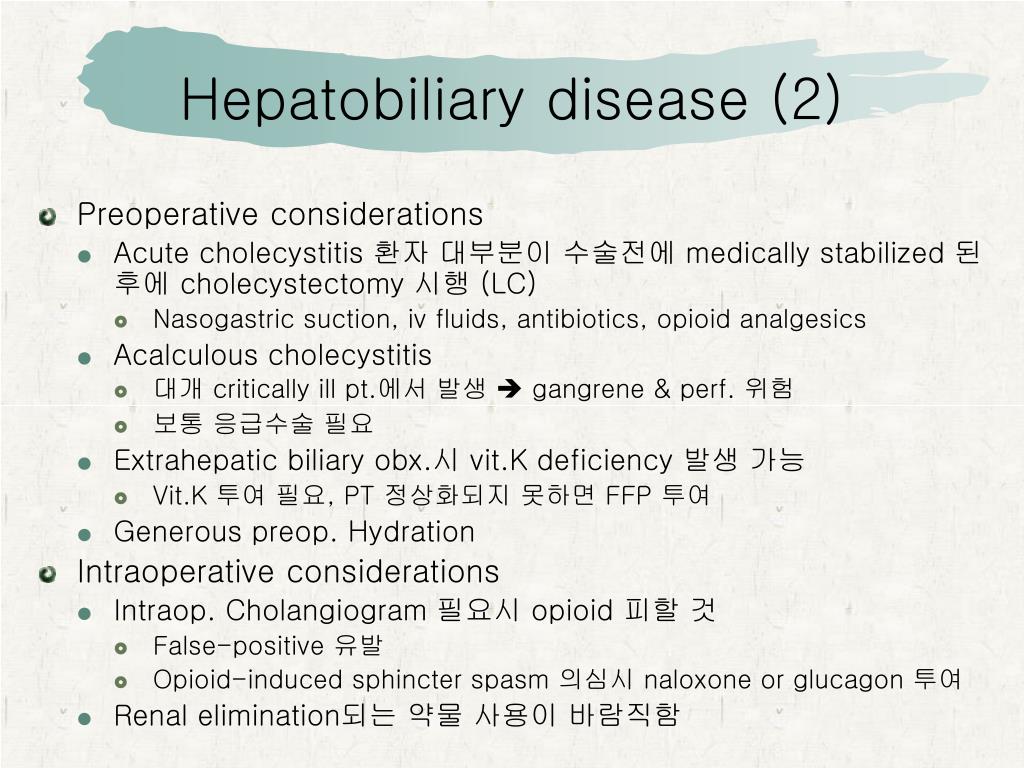 Hepatobiliary disease (2)

Preoperative considerations
Acute cholecystitis 환자 대부분이 수술전에 medically stabilized 된 후에 cholecystectomy 시행 (LC)
Nasogastric suction, iv fluids, antibiotics, opioid analgesics
Acalculous cholecystitis
대개 critically ill pt.에서 발생 ➔ gangrene & perf. 위험
보통 응급수술 필요
Extrahepatic biliary obx.시 vit.K deficiency 발생 가능
Vit.K 투여 필요, PT 정상화되지 못하면 FFP 투여
Generous preop. Hydration
Intraoperative considerations
Intraop. Cholangiogram 필요시 opioid 피할 것
False-positive 유발
Opioid-induced sphincter spasm 의심시 naloxone or glucagon 투여
Renal elimination되는 약물 사용이 바람직함